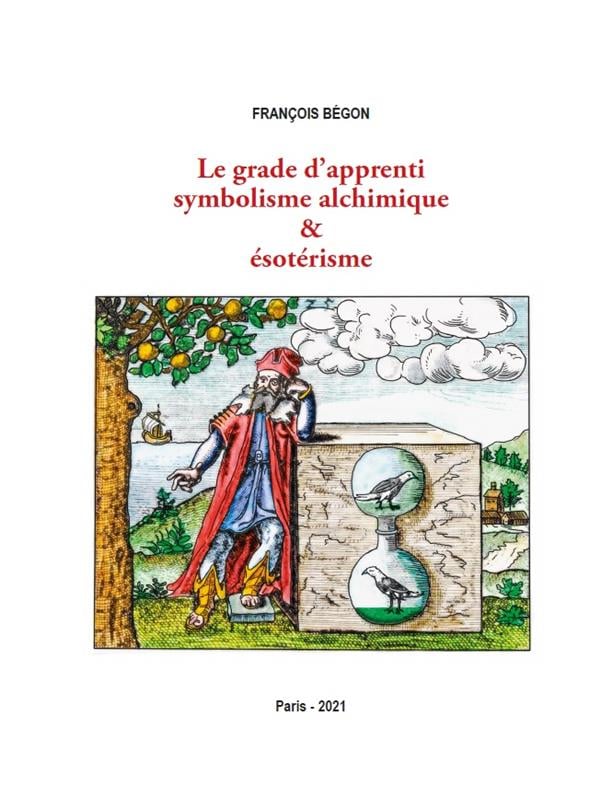 FRANÇOIS BÉGON

Le grade d'apprenti
symbolisme alchimique
&
ésotérisme

Paris - 2021